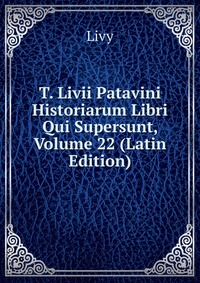 Livy

T. Livii Patavini Historiarum Libri Qui Supersunt, Volume 22 (Latin Edition)